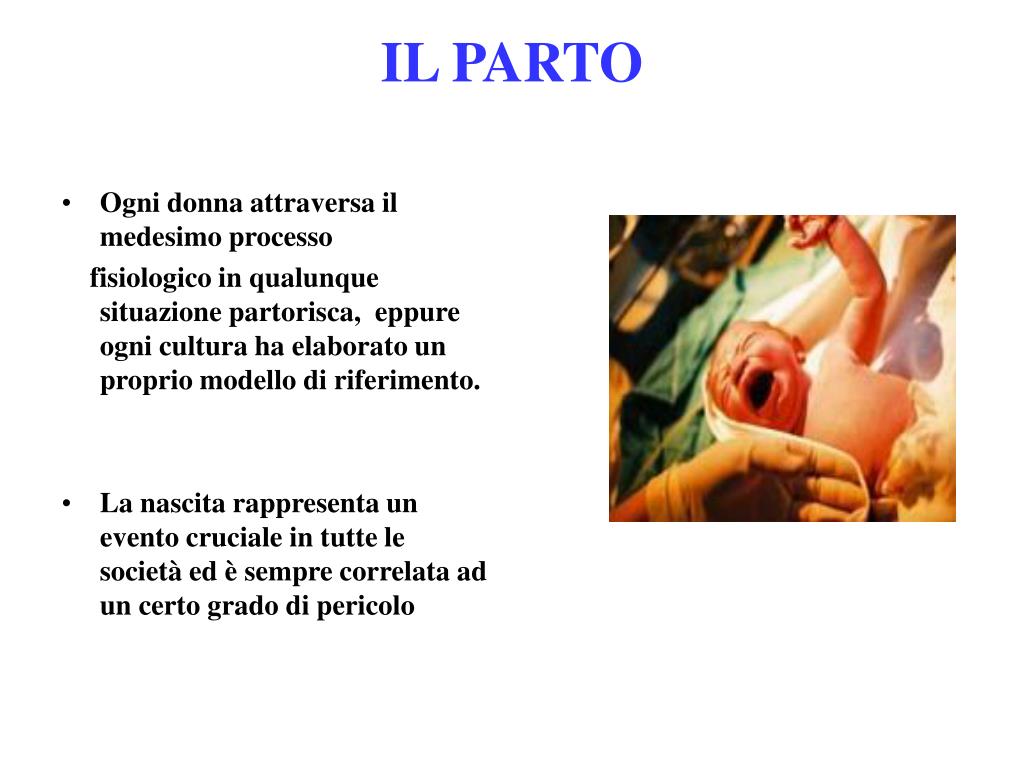 IL PARTO

• Ogni donna attraversa il medesimo processo fisiologico in qualunque situazione partorisca, eppure ogni cultura ha elaborato un proprio modello di riferimento.

• La nascita rappresenta un evento cruciale in tutte le società ed è sempre correlata ad un certo grado di pericolo